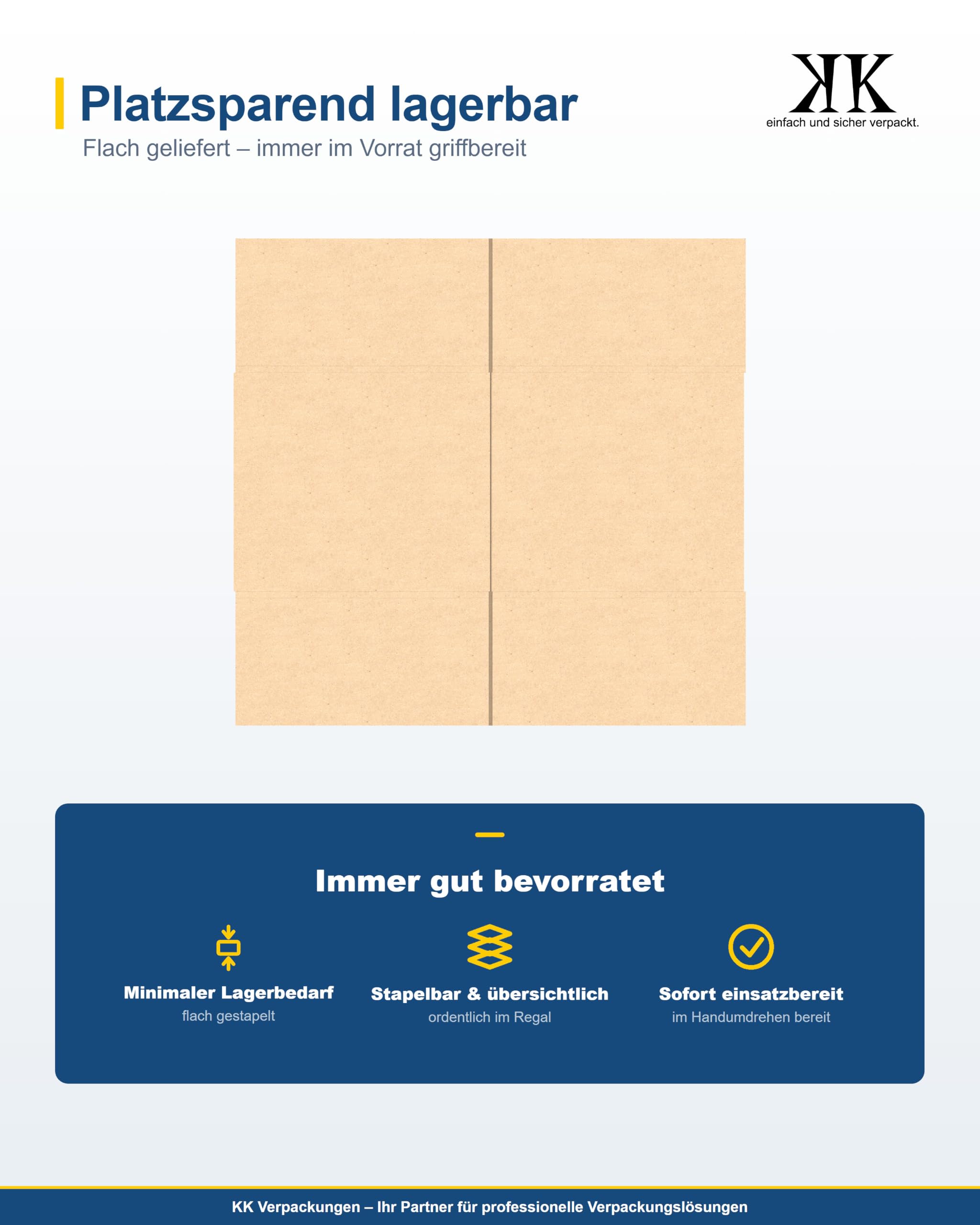 Platzsparend lagerbar

Flach geliefert – immer im Vorrat griffbereit

KK
einfach und sicher verpackt.

Immer gut bevorratet

Minimaler Lagerbedarf
flach gestapelt

Stapelbar & übersichtlich
ordentlich im Regal

Sofort einsatzbereit
im Handumdrehen bereit

KK Verpackungen – Ihr Partner für professionelle Verpackungslösungen